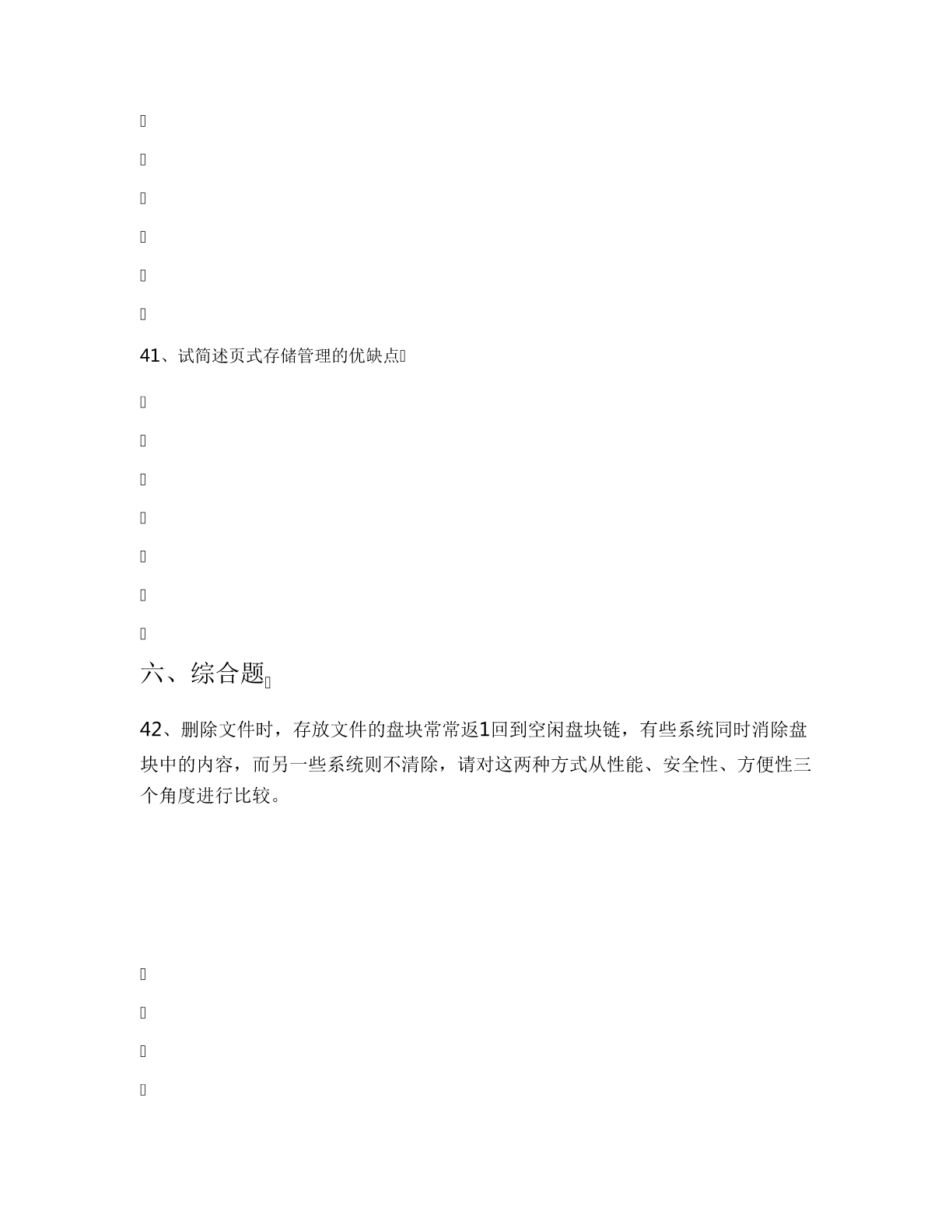 41、试简述页式存储管理的优缺点

六、综合题

42、删除文件时，存放文件的盘块常常返1回到空闲盘块链，有些系统同时消除盘块中的内容，而另一些系统则不清除，请对这两种方式从性能、安全性、方便性三个角度进行比较。